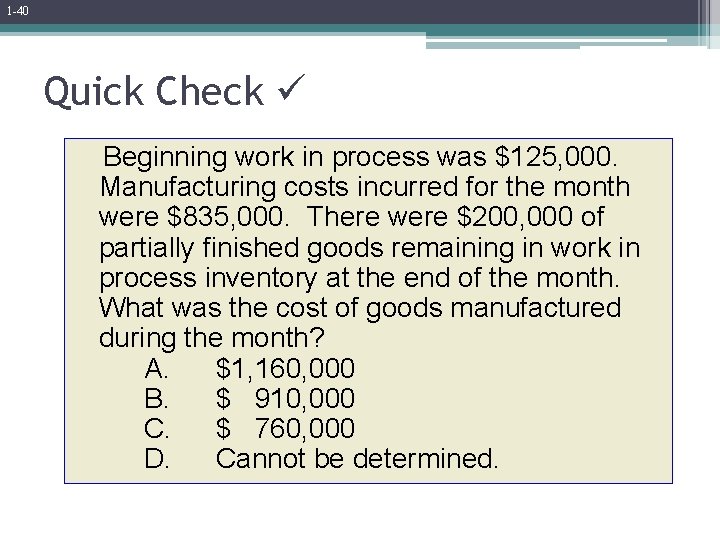 1-40

Quick Check ✓

Beginning work in process was \$125,000. Manufacturing costs incurred for the month were \$835,000. There were \$200,000 of partially finished goods remaining in work in process inventory at the end of the month. What was the cost of goods manufactured during the month?

A. \$1,160,000
B. \$ 910,000
C. \$ 760,000
D. Cannot be determined.